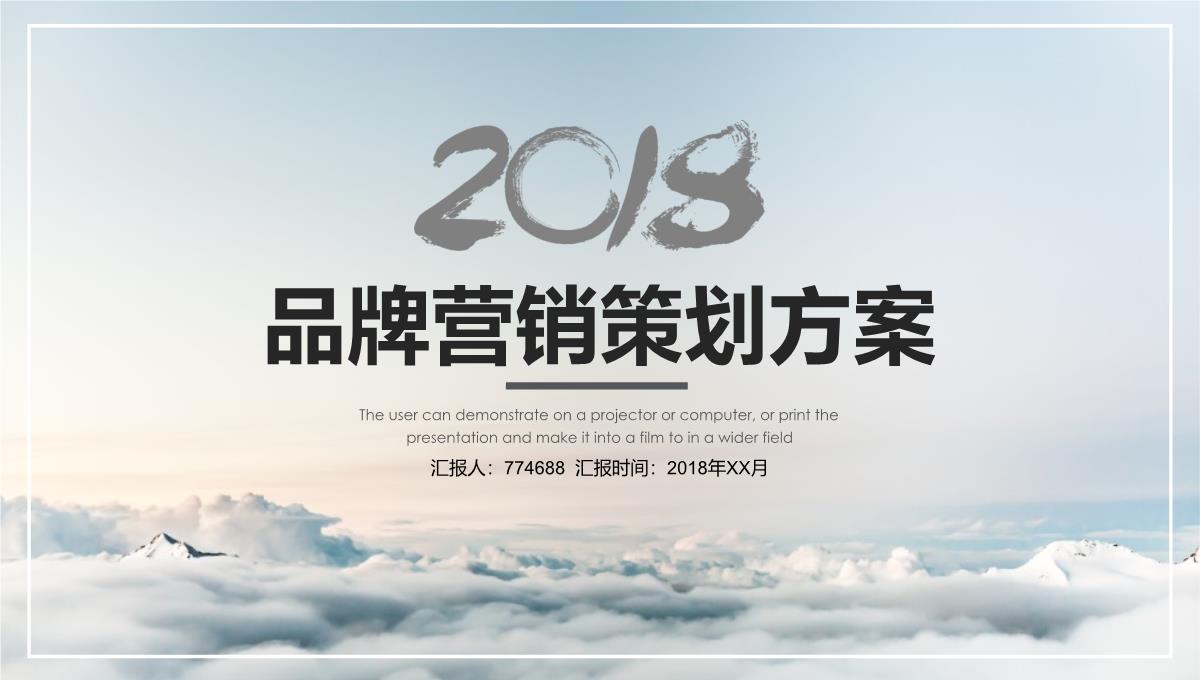 2018

品牌营销策划方案

The user can demonstrate on a projector or computer, or print the presentation and make it into a film to in a wider field

汇报人：774688 汇报时间：2018年XX月